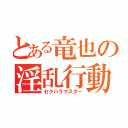 とある竜也の
淫乱行動
セクハラマスター